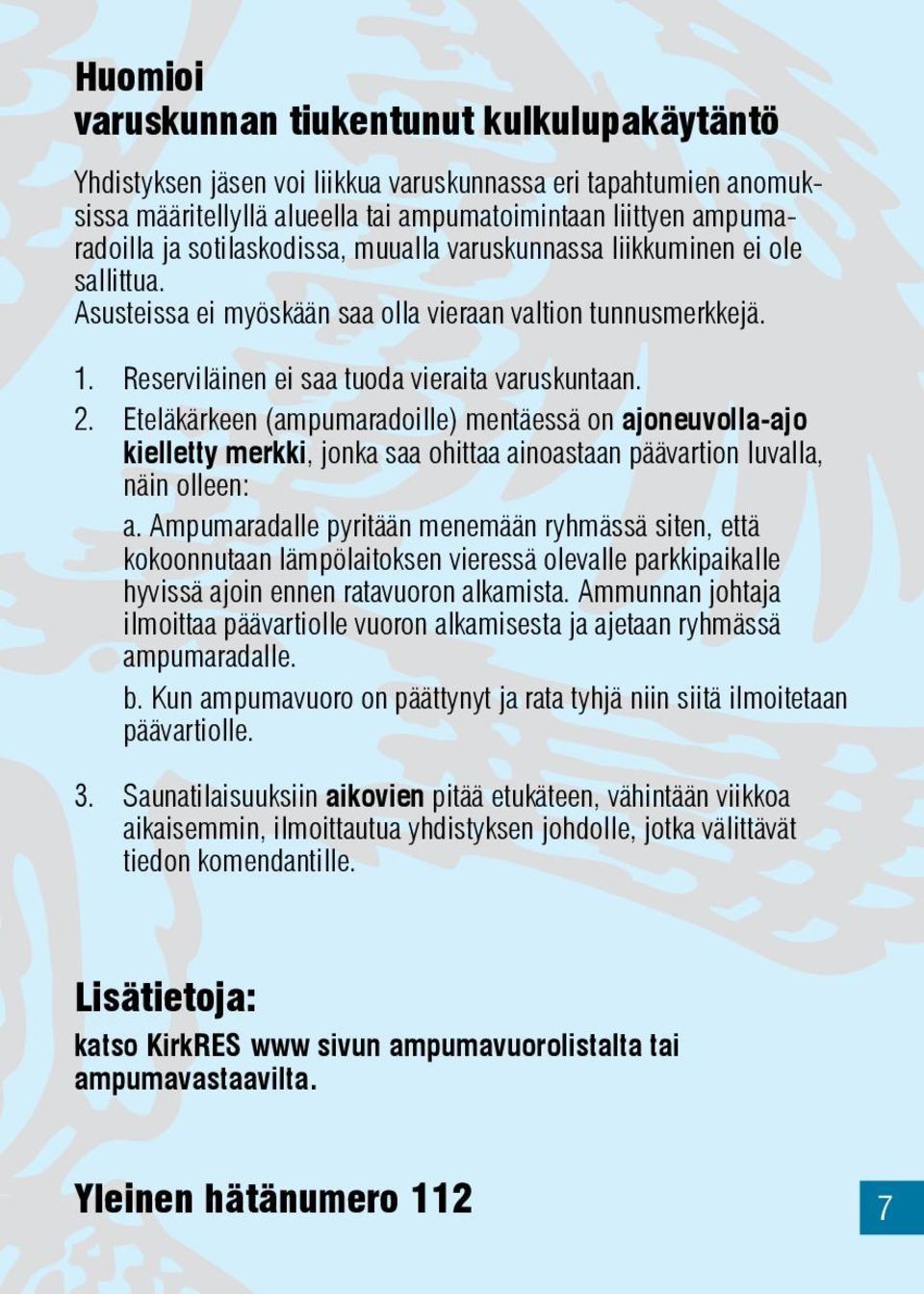 Huomioi
varuskunnan tiukentunut kulkulupakäytäntö

Yhdistyksen jäsen voi liikkua varuskunnassa eri tapahtumien anomuksissa määritellyllä alueella tai ampumatoimintaan liittyen ampumaradoilla ja sotilaskodissa, muualla varuskunnassa liikkuminen ei ole sallittua.
Asusteissa ei myöskään saa olla vieraan valtion tunnusmerkkejä.

1. Reserviläinen ei saa tuoda vieraita varuskuntaan.
2. Eteläkärkeen (ampumaradoille) mentäessä on ajoneuvolla-ajo kielletty merkki, jonka saa ohittaa ainoastaan päävartion luvalla, näin olleen:
a. Ampumaradalle pyritään menemään ryhmässä siten, että kokoonnutaan lämpölaitoksen vieressä olevalle parkkipaikalle hyvissä ajoin ennen ratavuoron alkamista. Ammunnan johtaja ilmoittaa päävartiolle vuoron alkamisesta ja ajetaan ryhmässä ampumaradalle.
b. Kun ampumavuoro on päättynyt ja rata tyhjä niin siitä ilmoitetaan päävartiolle.

3. Saunatilaisuuksiin aikovien pitää etukäteen, vähintään viikkoa aikaisemmin, ilmoittautua yhdistyksen johdolle, jotka välittävät tiedon komendantille.

Lisätietoja:
katso KirkRES www sivun ampumavuorolistalta tai ampumavastaavilta.

Yleinen hätänumero 112

7